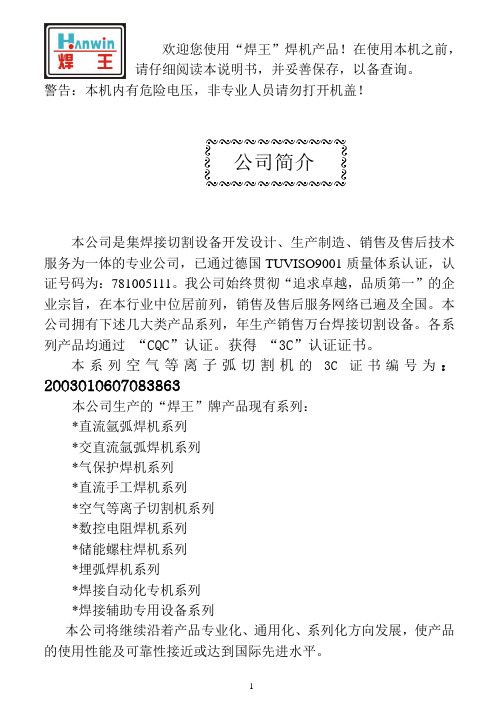 Hanwin
焊王

欢迎您使用“焊王”焊机产品！在使用本机之前，请仔细阅读本说明书，并妥善保存，以备查询。

警告：本机内有危险电压，非专业人员请勿打开机盖！

公司简介

本公司是集焊接切割设备开发设计、生产制造、销售及售后技术服务为一体的专业公司，已通过德国 TUVISO9001 质量体系认证，认证号码为：781005111。我公司始终贯彻“追求卓越，品质第一”的企业宗旨，在本行业中位居前列，销售及售后服务网络已遍及全国。本公司拥有下述几大类产品系列，年生产销售万台焊接切割设备。各系列产品均通过 “CQC”认证。获得 “3C”认证证书。

本系列空气等离子弧切割机的 3C 证书编号为：2003010607083863

本公司生产的“焊王”牌产品现有系列：

*直流氩弧焊机系列

*交直流氩弧焊机系列

*气保护焊机系列

*直流手工焊机系列

*空气等离子切割机系列

*数控电阻焊机系列

*储能螺柱焊机系列

*埋弧焊机系列

*焊接自动化专机系列

*焊接辅助专用设备系列

本公司将继续沿着产品专业化、通用化、系列化方向发展，使产品的使用性能及可靠性接近或达到国际先进水平。

1